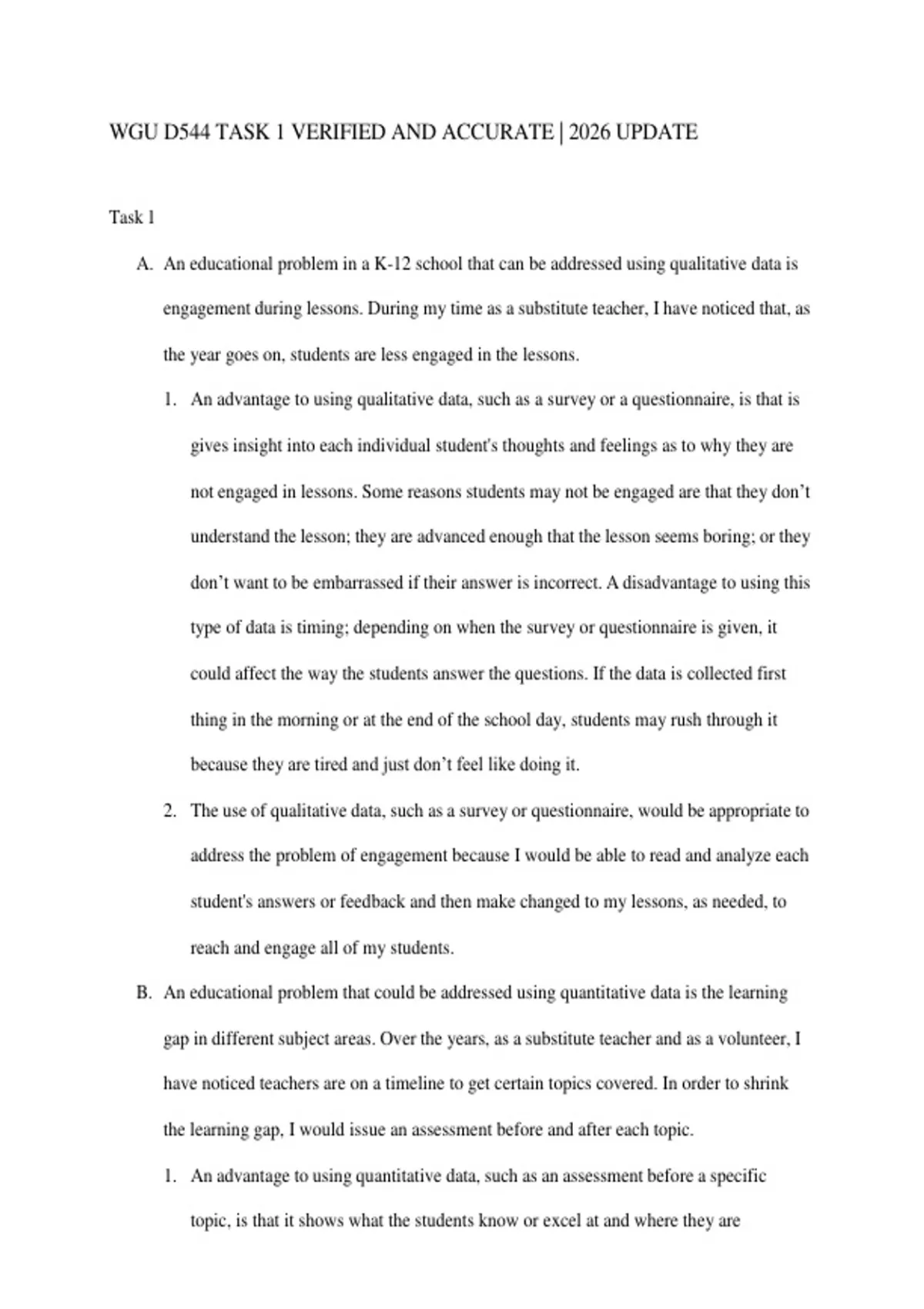 WGU D544 TASK 1 VERIFIED AND ACCURATE | 2026 UPDATE

Task 1

A. An educational problem in a K-12 school that can be addressed using qualitative data is engagement during lessons. During my time as a substitute teacher, I have noticed that, as the year goes on, students are less engaged in the lessons.

1. An advantage to using qualitative data, such as a survey or a questionnaire, is that is gives insight into each individual student's thoughts and feelings as to why they are not engaged in lessons. Some reasons students may not be engaged are that they don't understand the lesson; they are advanced enough that the lesson seems boring; or they don't want to be embarrassed if their answer is incorrect. A disadvantage to using this type of data is timing; depending on when the survey or questionnaire is given, it could affect the way the students answer the questions. If the data is collected first thing in the morning or at the end of the school day, students may rush through it because they are tired and just don't feel like doing it.

2. The use of qualitative data, such as a survey or questionnaire, would be appropriate to address the problem of engagement because I would be able to read and analyze each student's answers or feedback and then make changed to my lessons, as needed, to reach and engage all of my students.

B. An educational problem that could be addressed using quantitative data is the learning gap in different subject areas. Over the years, as a substitute teacher and as a volunteer, I have noticed teachers are on a timeline to get certain topics covered. In order to shrink the learning gap, I would issue an assessment before and after each topic.

1. An advantage to using quantitative data, such as an assessment before a specific topic, is that it shows what the students know or excel at and where they are